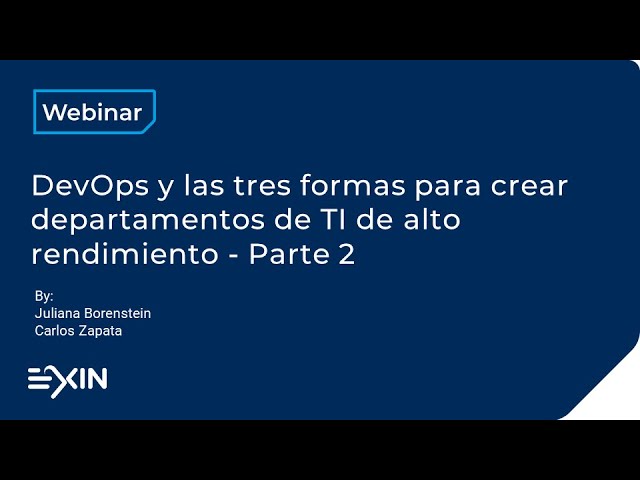 Webinar

DevOps y las tres formas para crear departamentos de TI de alto rendimiento - Parte 2

By:
Juliana Borenstein
Carlos Zapata

EXIN